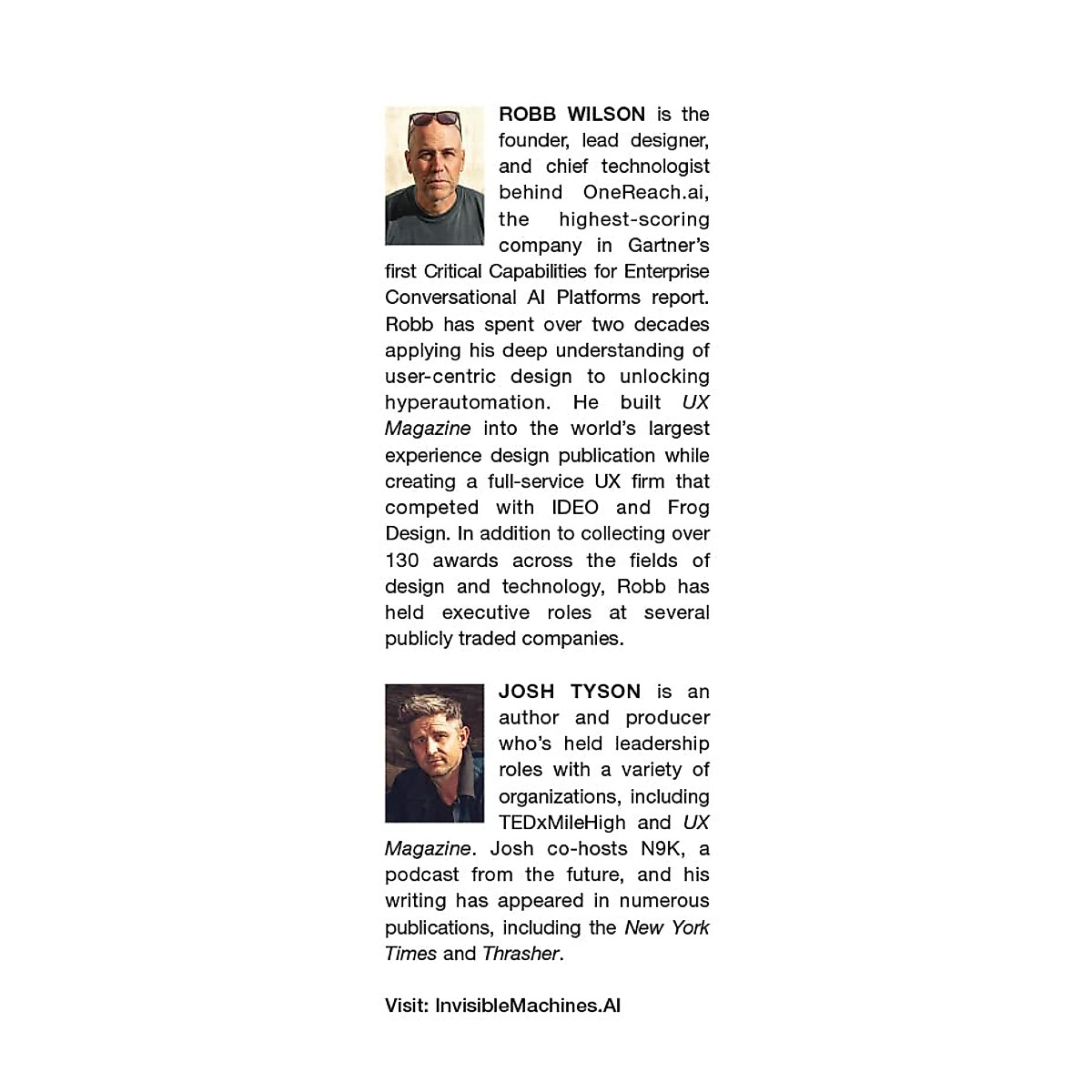 ROBB WILSON is the founder, lead designer, and chief technologist behind OneReach.ai, the highest-scoring company in Gartner's first Critical Capabilities for Enterprise Conversational AI Platforms report. Robb has spent over two decades applying his deep understanding of user-centric design to unlocking hyperautomation. He built UX Magazine into the world's largest experience design publication while creating a full-service UX firm that competed with IDEO and Frog Design. In addition to collecting over 130 awards across the fields of design and technology, Robb has held executive roles at several publicly traded companies.

JOSH TYSON is an author and producer who's held leadership roles with a variety of organizations, including TEDxMileHigh and UX Magazine. Josh co-hosts N9K, a podcast from the future, and his writing has appeared in numerous publications, including the New York Times and Thrasher.

Visit: InvisibleMachines.AI